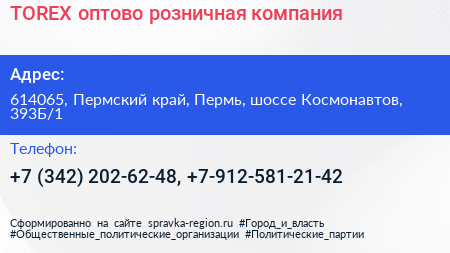 TOREX оптово розничная компания

Адрес:

614065, Пермский край, Пермь, шоссе Космонавтов, 393Б/1

Телефон:

+7 (342) 202-62-48, +7-912-581-21-42

Сформированно на сайте spravka-region.ru #Город_и_власть #Общественные_политические_организации #Политические_партии